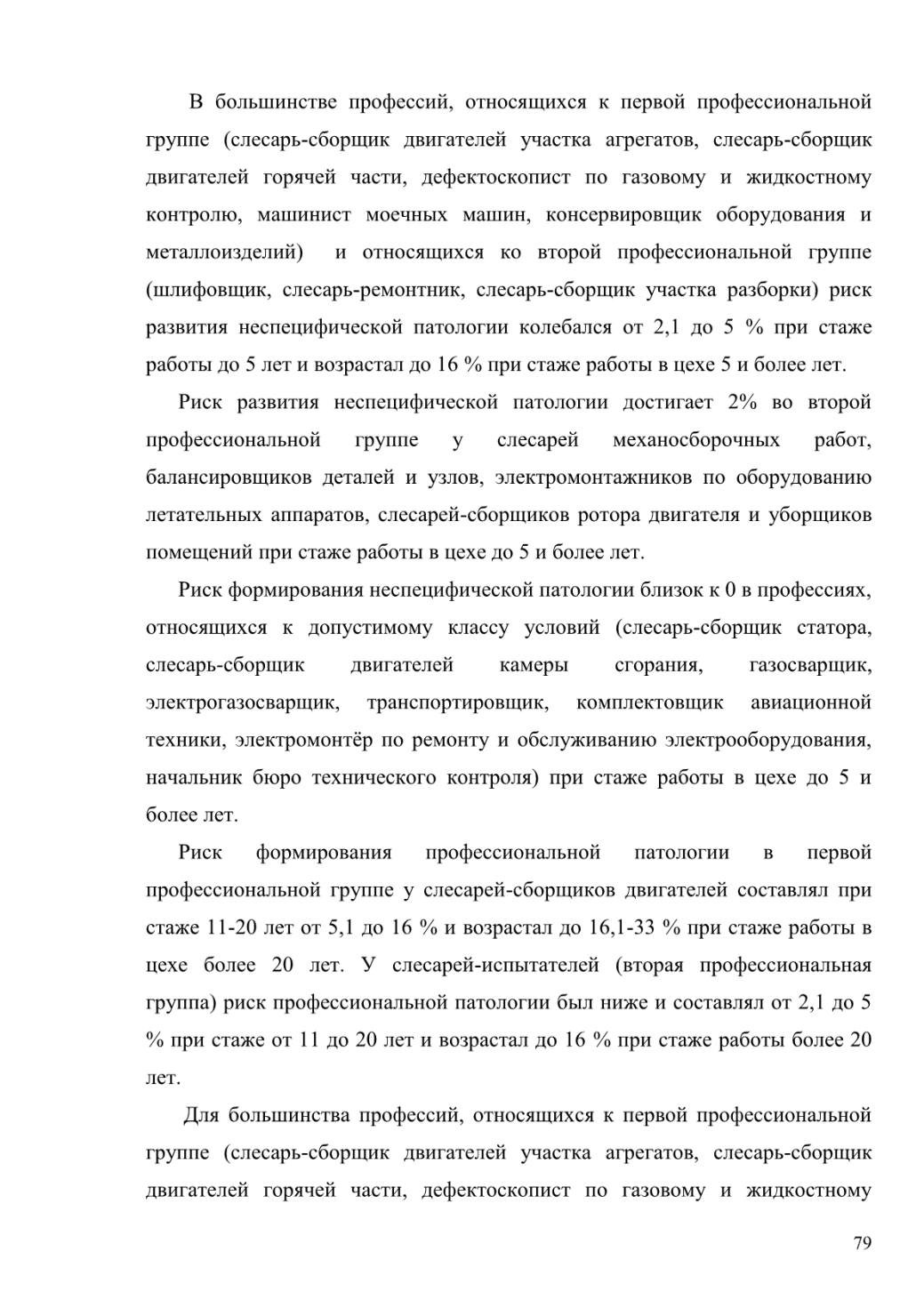 В большинстве профессий, относящихся к первой профессиональной группе (слесарь-сборщик двигателей участка агрегатов, слесарь-сборщик двигателей горячей части, дефектоскопист по газовому и жидкостному контролю, машинист моечных машин, консервировщик оборудования и металлоизделий) и относящихся ко второй профессиональной группе (шлифовщик, слесарь-ремонтник, слесарь-сборщик участка разборки) риск развития неспецифической патологии колебался от 2,1 до 5 % при стаже работы до 5 лет и возрастал до 16 % при стаже работы в цехе 5 и более лет.

Риск развития неспецифической патологии достигает 2% во второй профессиональной группе у слесарей механосборочных работ, балансировщиков деталей и узлов, электромонтажников по оборудованию летательных аппаратов, слесарей-сборщиков ротора двигателя и уборщиков помещений при стаже работы в цехе до 5 и более лет.

Риск формирования неспецифической патологии близок к 0 в профессиях, относящихся к допустимому классу условий (слесарь-сборщик статора, слесарь-сборщик двигателей камеры сгорания, газосварщик, электрогазосварщик, транспортировщик, комплектовщик авиационной техники, электромонтёр по ремонту и обслуживанию электрооборудования, начальник бюро технического контроля) при стаже работы в цехе до 5 и более лет.

Риск формирования профессиональной патологии в первой профессиональной группе у слесарей-сборщиков двигателей составлял при стаже 11-20 лет от 5,1 до 16 % и возрастал до 16,1-33 % при стаже работы в цехе более 20 лет. У слесарей-испытателей (вторая профессиональная группа) риск профессиональной патологии был ниже и составлял от 2,1 до 5 % при стаже от 11 до 20 лет и возрастал до 16 % при стаже работы более 20 лет.

Для большинства профессий, относящихся к первой профессиональной группе (слесарь-сборщик двигателей участка агрегатов, слесарь-сборщик двигателей горячей части, дефектоскопист по газовому и жидкостному

79